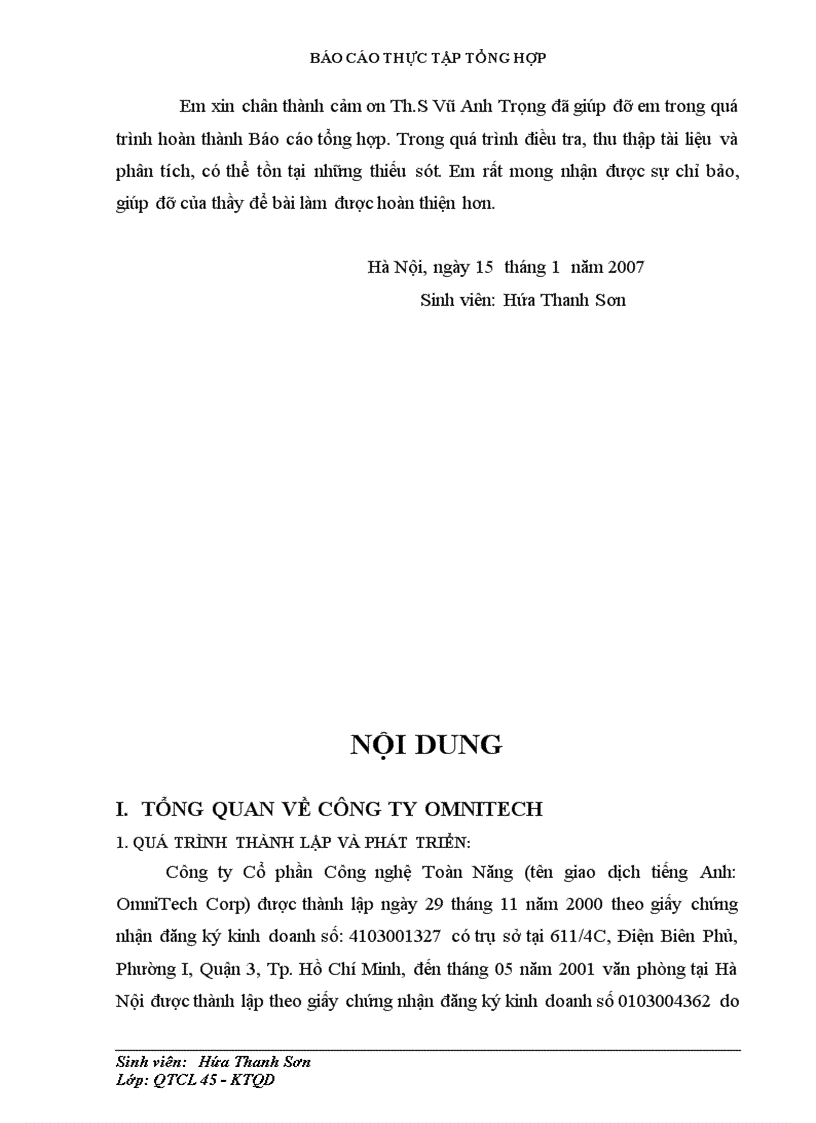 BÁO CÁO THỰC TẬP TỔNG HỢP

Em xin chân thành cảm ơn Th.S Vũ Anh Trọng đã giúp đỡ em trong quá trình hoàn thành Báo cáo tổng hợp. Trong quá trình điều tra, thu thập tài liệu và phân tích, có thể tồn tại những thiếu sót. Em rất mong nhận được sự chỉ bảo, giúp đỡ của thầy để bài làm được hoàn thiện hơn.

Hà Nội, ngày 15 tháng 1 năm 2007
Sinh viên: Hứa Thanh Sơn

NỘI DUNG

I. TỔNG QUAN VỀ CÔNG TY OMNITECH

1. QUÁ TRÌNH THÀNH LẬP VÀ PHÁT TRIỂN:

Công ty Cổ phần Công nghệ Toàn Năng (tên giao dịch tiếng Anh: OmniTech Corp) được thành lập ngày 29 tháng 11 năm 2000 theo giấy chứng nhận đăng ký kinh doanh số: 4103001327 có trụ sở tại 611/4C, Điện Biên Phủ, Phường I, Quận 3, Tp. Hồ Chí Minh, đến tháng 05 năm 2001 văn phòng tại Hà Nội được thành lập theo giấy chứng nhận đăng ký kinh doanh số 0103004362 do

Sinh viên: Hứa Thanh Sơn
Lớp: QTCL 45 - KTQD